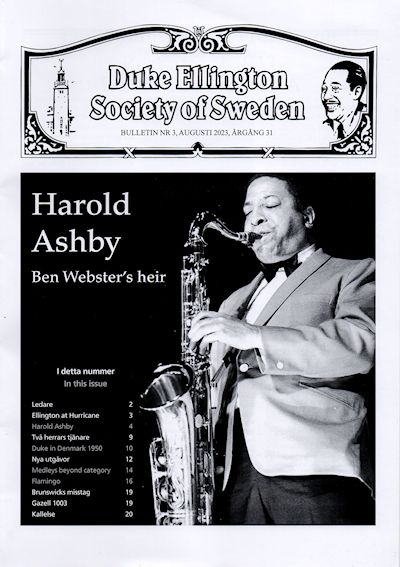 Duke Ellington Society of Sweden

BULLETIN NR 3, AUGUSTI 2023, ÅRGÅNG 31

Harold Ashby

Ben Webster's heir

I detta nummer
In this issue

| | |
|---|---|
| Ledare | 2 |
| Ellington at Hurricane | 3 |
| Harold Ashby | 4 |
| Två herrars tjänare | 9 |
| Duke in Denmark 1950 | 10 |
| Nya utgåvor | 12 |
| Medleys beyond category | 14 |
| Flamingo | 16 |
| Brunswicks misstag | 19 |
| Gazell 1003 | 19 |
| Kallelse | 20 |